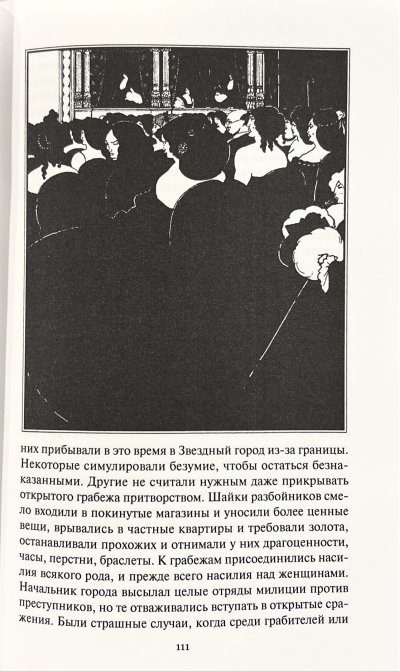 них прибывали в это время в Звездный город из-за границы. Некоторые симулировали безумие, чтобы остаться безнаказанными. Другие не считали нужным даже прикрывать открытого грабежа притворством. Шайки разбойников смело входили в покинутые магазины и уносили более ценные вещи, врывались в частные квартиры и требовали золота, останавливали прохожих и отнимали у них драгоценности, часы, перстни, браслеты. К грабежам присоединились насилия всякого рода, и прежде всего насилия над женщинами. Начальник города высылал целые отряды милиции против преступников, но те отваживались вступать в открытые сражения. Были страшные случаи, когда среди грабителей или

111